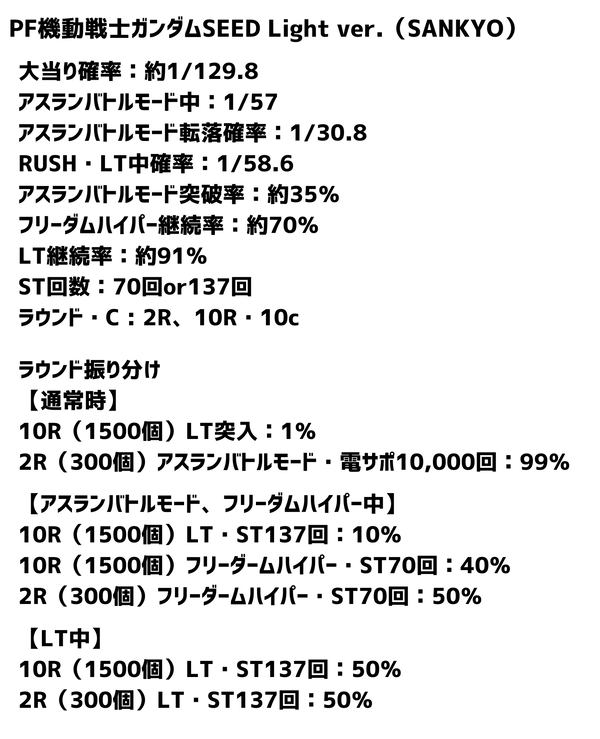 PF機動戦士ガンダムSEED Light ver.（SANKYO）

大当り確率：約1/129.8
アスランバトルモード中：1/57
アスランバトルモード転落確率：1/30.8
RUSH・LT中確率：1/58.6
アスランバトルモード突破率：約35%
フリーダムハイパー継続率：約70%
LT継続率：約91%
ST回数：70回or137回
ラウンド・C：2R、10R・10c

ラウンド振り分け
【通常時】
10R（1500個）LT突入：1%
2R（300個）アスランバトルモード・電サポ10,000回：99%

【アスランバトルモード、フリーダムハイパー中】
10R（1500個）LT・ST137回：10%
10R（1500個）フリーダームハイパー・ST70回：40%
2R（300個）フリーダームハイパー・ST70回：50%

【LT中】
10R（1500個）LT・ST137回：50%
2R（300個）LT・ST137回：50%